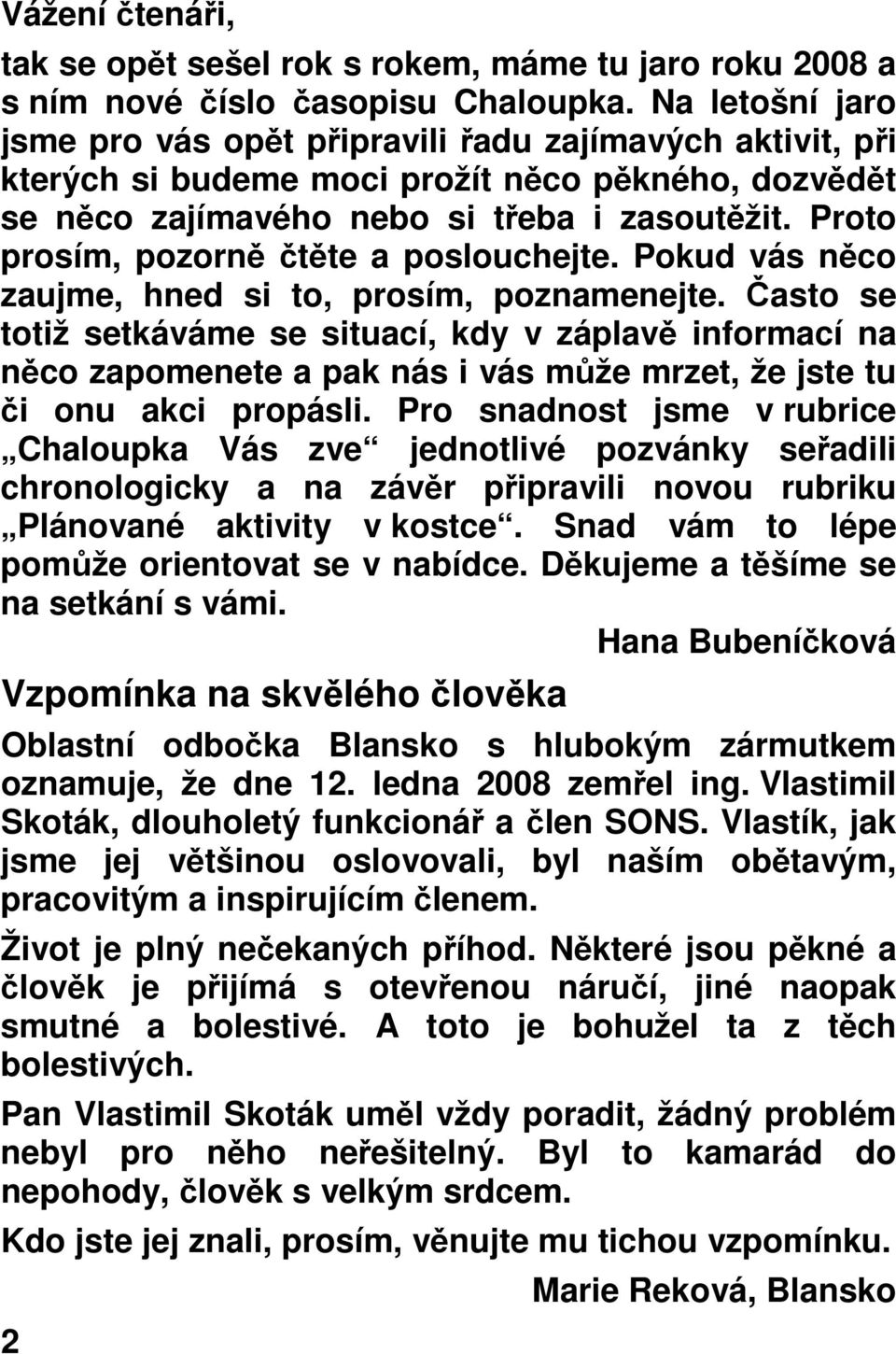 Vážení čtenáři,

tak se opět sešel rok s rokem, máme tu jaro roku 2008 a s ním nové číslo časopisu Chaloupka. Na letošní jaro jsme pro vás opět připravili řadu zajímavých aktivit, při kterých si budeme moci prožít něco pěkného, dozvědět se něco zajímavého nebo si třeba i zasoutěžit. Proto prosím, pozorně čtěte a poslouchejte. Pokud vás něco zaujme, hned si to, prosím, poznamenejte. Často se totiž setkáváme se situací, kdy v záplavě informací na něco zapomenete a pak nás i vás může mrzet, že jste tu či onu akci propásli. Pro snadnost jsme v rubrice „Chaloupka Vás zve“ jednotlivé pozvánky seřadili chronologicky a na závěr připravili novou rubriku „Plánované aktivity v kostce“. Snad vám to lépe pomůže orientovat se v nabídce. Děkujeme a těšíme se na setkání s vámi.

Hana Bubeníčková

Vzpomínka na skvělého člověka

Oblastní odbočka Blansko s hlubokým zármutkem oznamuje, že dne 12. ledna 2008 zemřel ing. Vlastimil Skoták, dlouholetý funkcionář a člen SONS. Vlastík, jak jsme jej většinou oslovovali, byl naším obětavým, pracovitým a inspirujícím členem.

Život je plný nečekaných příhod. Některé jsou pěkné a člověk je přijímá s otevřenou náručí, jiné naopak smutné a bolestivé. A toto je bohužel ta z těch bolestivých.

Pan Vlastimil Skoták uměl vždy poradit, žádný problém nebyl pro něho neřešitelný. Byl to kamarád do nepohody, člověk s velkým srdcem.

Kdo jste jej znali, prosím, věnujte mu tichou vzpomínku.

Marie Reková, Blansko

2